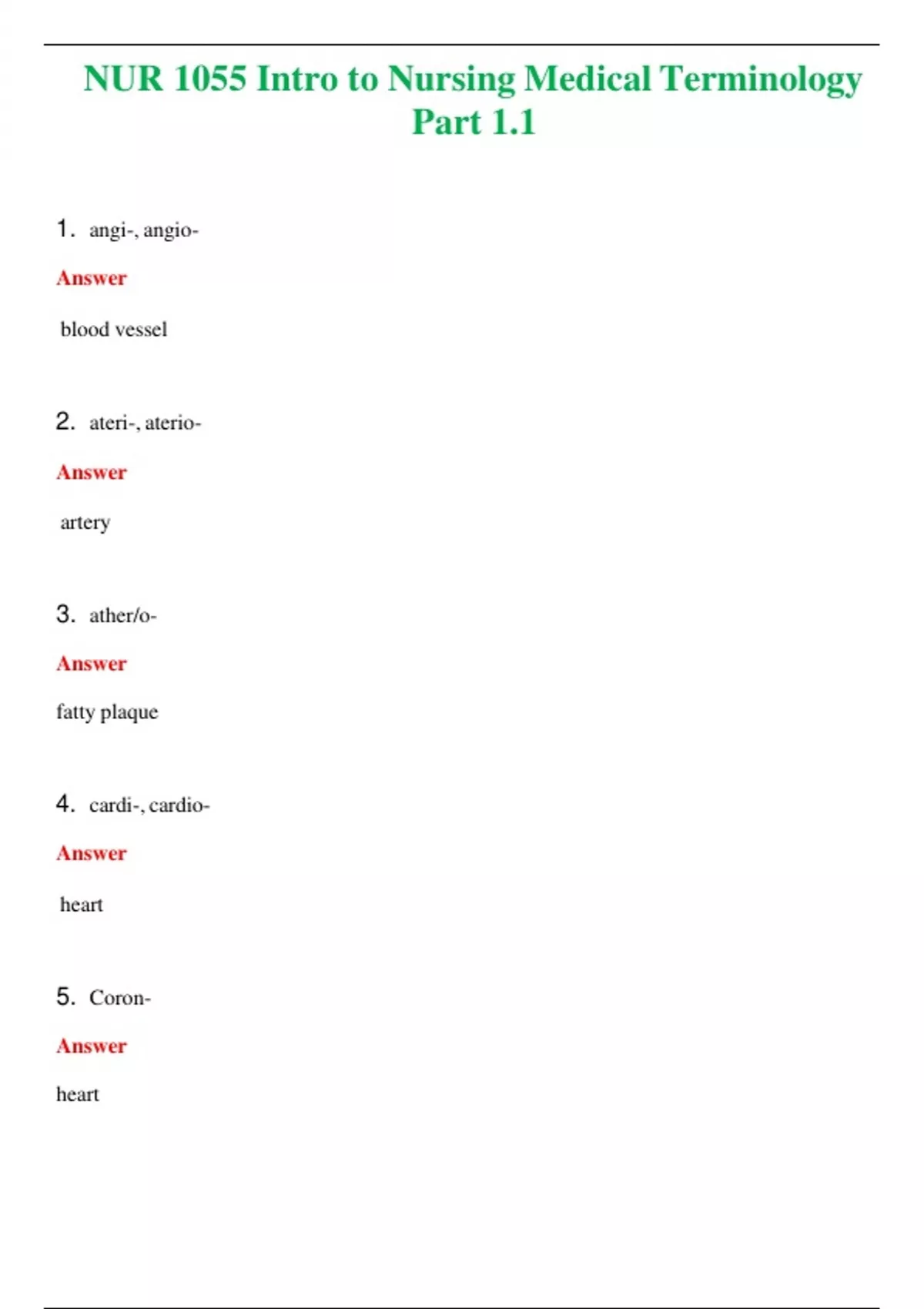 NUR 1055 Intro to Nursing Medical Terminology Part 1.1

1. angi-, angio-

Answer

blood vessel

2. ateri-, aterio-

Answer

artery

3. ather/o-

Answer

fatty plaque

4. cardi-, cardio-

Answer

heart

5. Coron-

Answer

heart